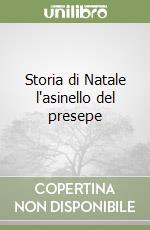 unilibro

Storia di Natale l'asinello del presepe

COPERTINA NON DISPONIBILE